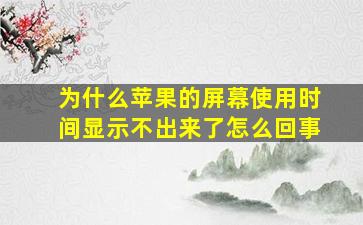 为什么苹果的屏幕使用时间显示不出来了怎么回事